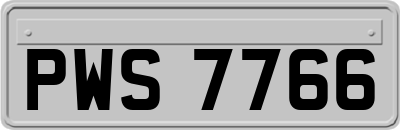 PWS 7766